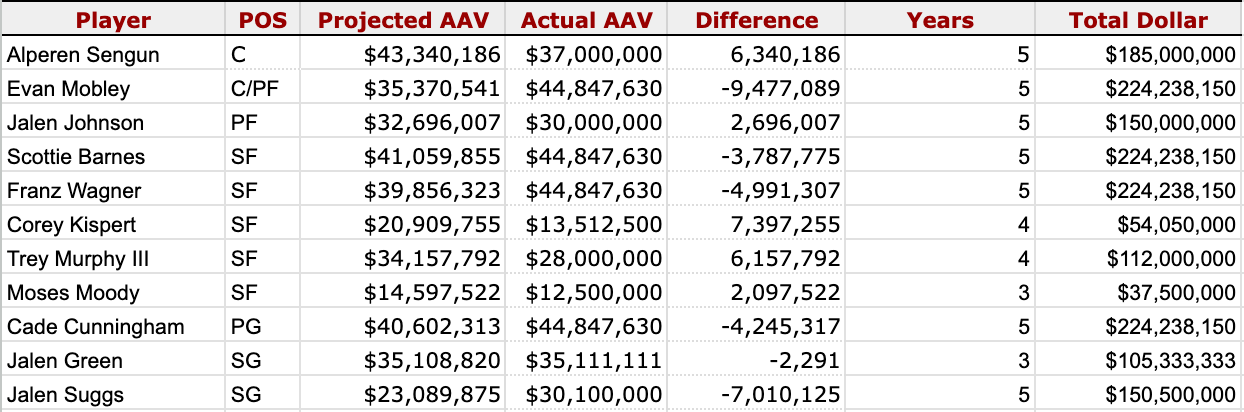 | Player | POS | Projected AAV | Actual AAV | Difference | Years | Total Dollar |
|---|---|---|---|---|---|---|
| Alperen Sengun | C | $43,340,186 | $37,000,000 | 6,340,186 | 5 | $185,000,000 |
| Evan Mobley | C/PF | $35,370,541 | $44,847,630 | -9,477,089 | 5 | $224,238,150 |
| Jalen Johnson | PF | $32,696,007 | $30,000,000 | 2,696,007 | 5 | $150,000,000 |
| Scottie Barnes | SF | $41,059,855 | $44,847,630 | -3,787,775 | 5 | $224,238,150 |
| Franz Wagner | SF | $39,856,323 | $44,847,630 | -4,991,307 | 5 | $224,238,150 |
| Corey Kispert | SF | $20,909,755 | $13,512,500 | 7,397,255 | 4 | $54,050,000 |
| Trey Murphy III | SF | $34,157,792 | $28,000,000 | 6,157,792 | 4 | $112,000,000 |
| Moses Moody | SF | $14,597,522 | $12,500,000 | 2,097,522 | 3 | $37,500,000 |
| Cade Cunningham | PG | $40,602,313 | $44,847,630 | -4,245,317 | 5 | $224,238,150 |
| Jalen Green | SG | $35,108,820 | $35,111,111 | -2,291 | 3 | $105,333,333 |
| Jalen Suggs | SG | $23,089,875 | $30,100,000 | -7,010,125 | 5 | $150,500,000 |